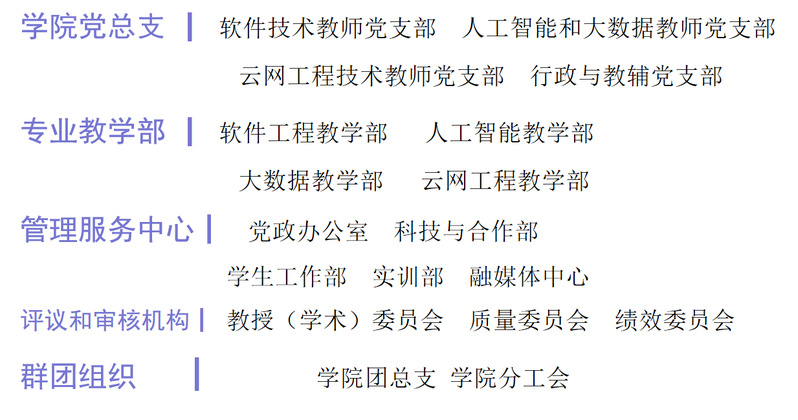 学院党总支 | 软件技术教师党支部 人工智能和大数据教师党支部 云网工程技术教师党支部 行政与教辅党支部

专业教学部 | 软件工程教学部 人工智能教学部 大数据教学部 云网工程教学部

管理服务中心 | 党政办公室 科技与合作部 学生工作部 实训部 融媒体中心

评议和审核机构 | 教授（学术）委员会 质量委员会 绩效委员会

群团组织 | 学院团总支 学院分工会